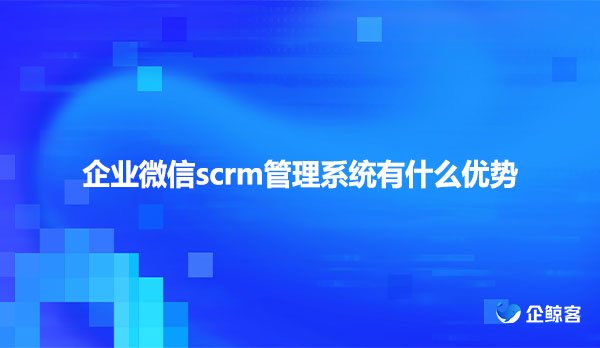 企业微信scrm管理系统有什么优势

企鲸客